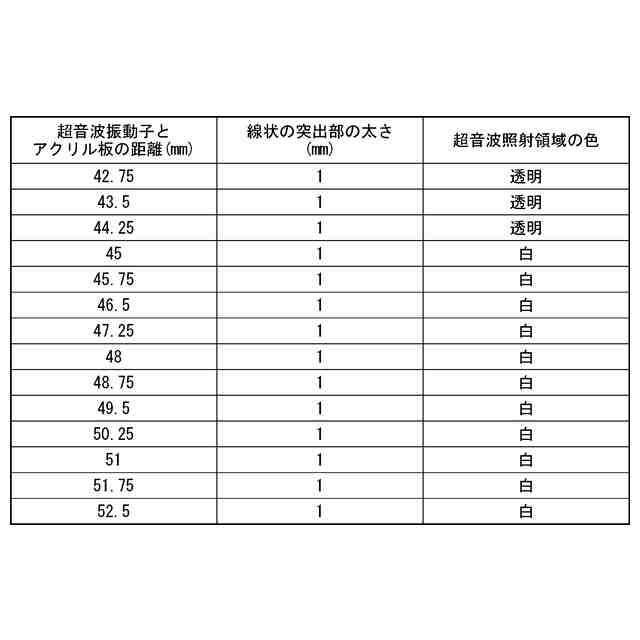 | 超音波振動子とアクリル板の距離(mm) | 線状の突出部の太さ(mm) | 超音波照射領域の色 |
|---|---|---|
| 42.75 | 1 | 透明 |
| 43.5 | 1 | 透明 |
| 44.25 | 1 | 透明 |
| 45 | 1 | 白 |
| 45.75 | 1 | 白 |
| 46.5 | 1 | 白 |
| 47.25 | 1 | 白 |
| 48 | 1 | 白 |
| 48.75 | 1 | 白 |
| 49.5 | 1 | 白 |
| 50.25 | 1 | 白 |
| 51 | 1 | 白 |
| 51.75 | 1 | 白 |
| 52.5 | 1 | 白 |